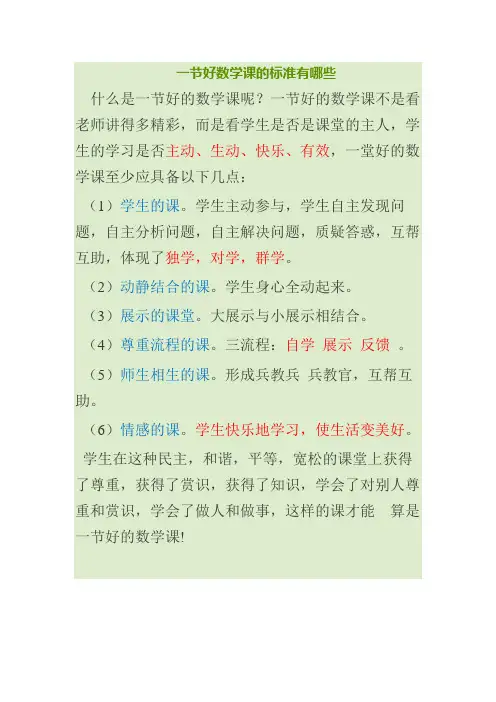 一节好数学课的标准有哪些

什么是一节好的数学课呢？一节好的数学课不是看老师讲得多精彩，而是看学生是否是课堂的主人，学生的学习是否主动、生动、快乐、有效，一堂好的数学课至少应具备以下几点：

（1）学生的课。学生主动参与，学生自主发现问题，自主分析问题，自主解决问题，质疑答惑，互帮互助，体现了独学，对学，群学。

（2）动静结合的课。学生身心全动起来。

（3）展示的课堂。大展示与小展示相结合。

（4）尊重流程的课。三流程：自学 展示 反馈 。

（5）师生相生的课。形成兵教兵 兵教官，互帮互助。

（6）情感的课。学生快乐地学习，使生活变美好。

学生在这种民主，和谐，平等，宽松的课堂上获得了尊重，获得了赏识，获得了知识，学会了对别人尊重和赏识，学会了做人和做事，这样的课才能 算是一节好的数学课!